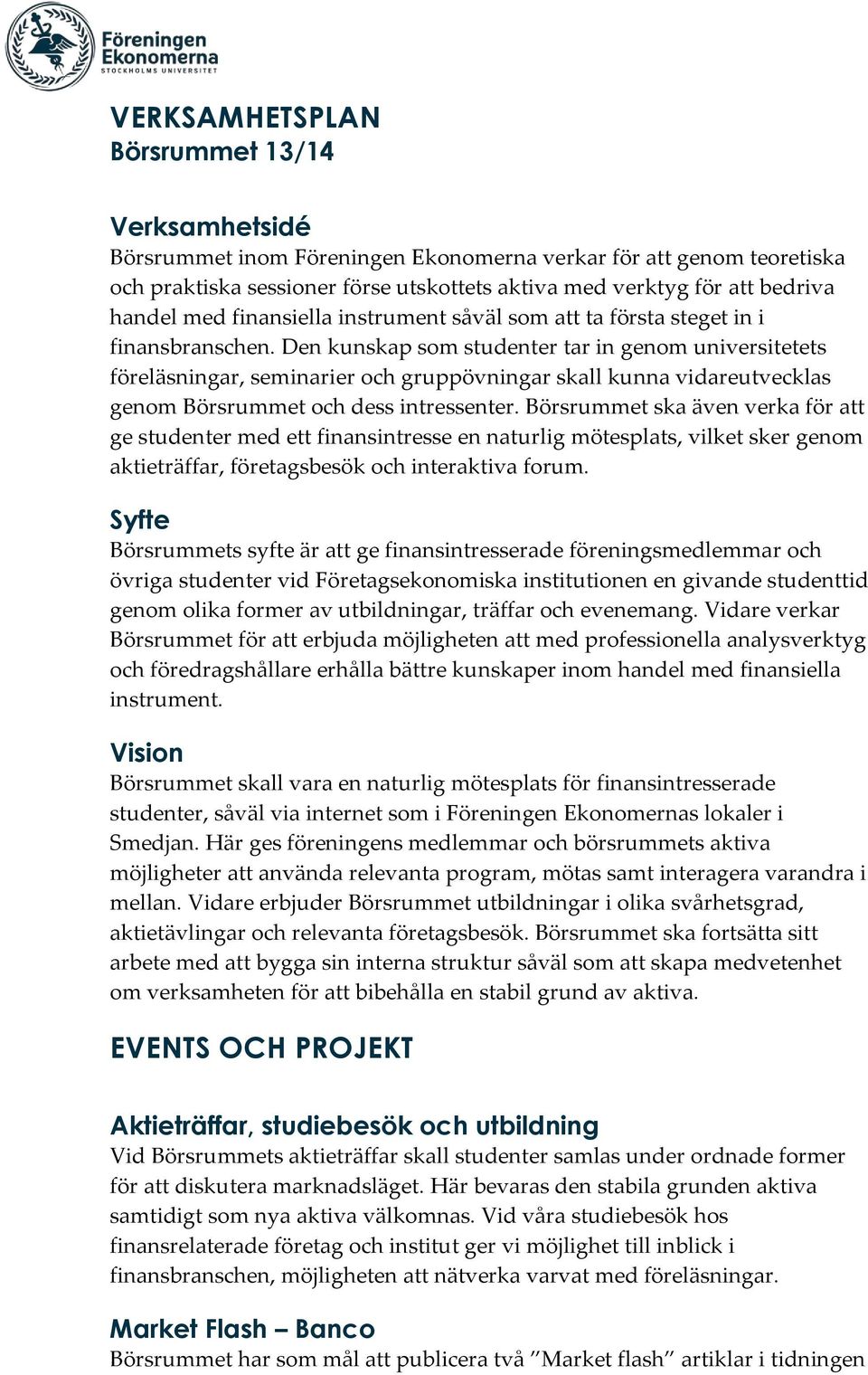 Föreningen Ekonomerna
STOCKHOLMS UNIVERSITET

VERKSAMHETSPLAN
Börsrummet 13/14

Verksamhetsidé
Börsrummet inom Föreningen Ekonomerna verkar för att genom teoretiska och praktiska sessioner förse utskottets aktiva med verktyg för att bedriva handel med finansiella instrument såväl som att ta första steget in i finansbranschen. Den kunskap som studenter tar in genom universitetets föreläsningar, seminarier och gruppövningar skall kunna vidareutvecklas genom Börsrummet och dess intressenter. Börsrummet ska även verka för att ge studenter med ett finansintresse en naturlig mötesplats, vilket sker genom aktieträffar, företagsbesök och interaktiva forum.

Syfte
Börsrummets syfte är att ge finansintresserade föreningsmedlemmar och övriga studenter vid Företagsekonomiska institutionen en givande studenttid genom olika former av utbildningar, träffar och evenemang. Vidare verkar Börsrummet för att erbjuda möjligheten att med professionella analysverktyg och föredragshållare erhålla bättre kunskaper inom handel med finansiella instrument.

Vision
Börsrummet skall vara en naturlig mötesplats för finansintresserade studenter, såväl via internet som i Föreningen Ekonomernas lokaler i Smedjan. Här ges föreningens medlemmar och börsrummets aktiva möjligheter att använda relevanta program, mötas samt interagera varandra i mellan. Vidare erbjuder Börsrummet utbildningar i olika svårhetsgrad, aktietävlingar och relevanta företagsbesök. Börsrummet ska fortsätta sitt arbete med att bygga sin interna struktur såväl som att skapa medvetenhet om verksamheten för att bibehålla en stabil grund av aktiva.

EVENTS OCH PROJEKT

Aktieträffar, studiebesök och utbildning
Vid Börsrummets aktieträffar skall studenter samlas under ordnade former för att diskutera marknadsläget. Här bevaras den stabila grunden aktiva samtidigt som nya aktiva välkomnas. Vid våra studiebesök hos finansrelaterade företag och institut ger vi möjlighet till inblick i finansbranschen, möjligheten att nätverka varvat med föreläsningar.

Market Flash – Banco
Börsrummet har som mål att publicera två ”Market flash” artiklar i tidningen